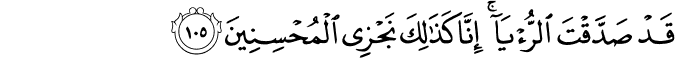 قَدْ صَدَّقْتَ ٱلرُّءْيَآ ۚ إِنَّا كَذَٰلِكَ نَجْزِى ٱلْمُحْسِنِينَ ١٠٥